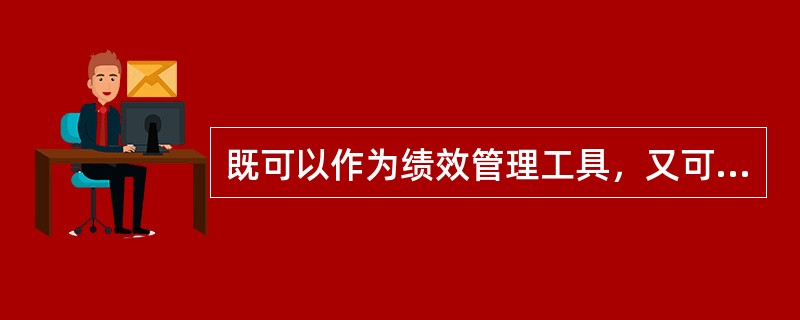 既可以作为绩效管理工具，又可...